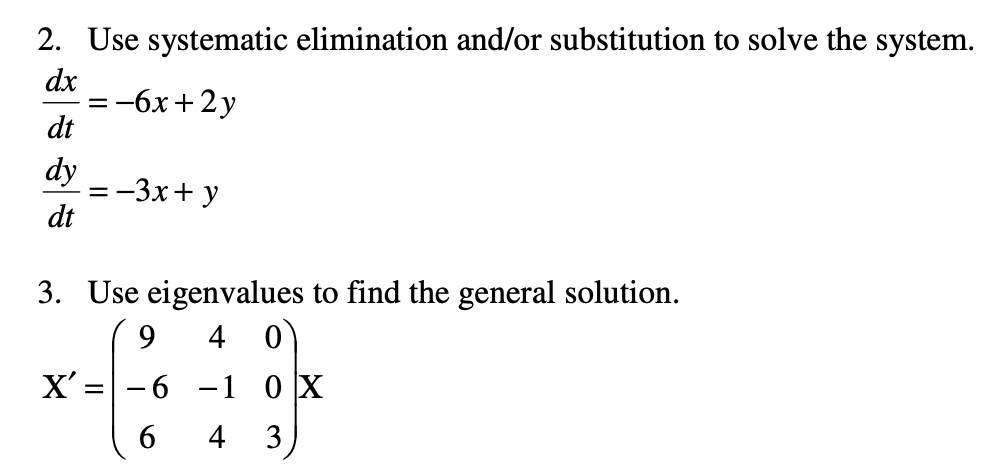 2. Use systematic elimination and/or substitution to solve the system.

$\frac{dx}{dt} = -6x + 2y$

$\frac{dy}{dt} = -3x + y$

3. Use eigenvalues to find the general solution.

$\mathbf{X}' = \begin{pmatrix} 9 & 4 & 0 \\ -6 & -1 & 0 \\ 6 & 4 & 3 \end{pmatrix} \mathbf{X}$